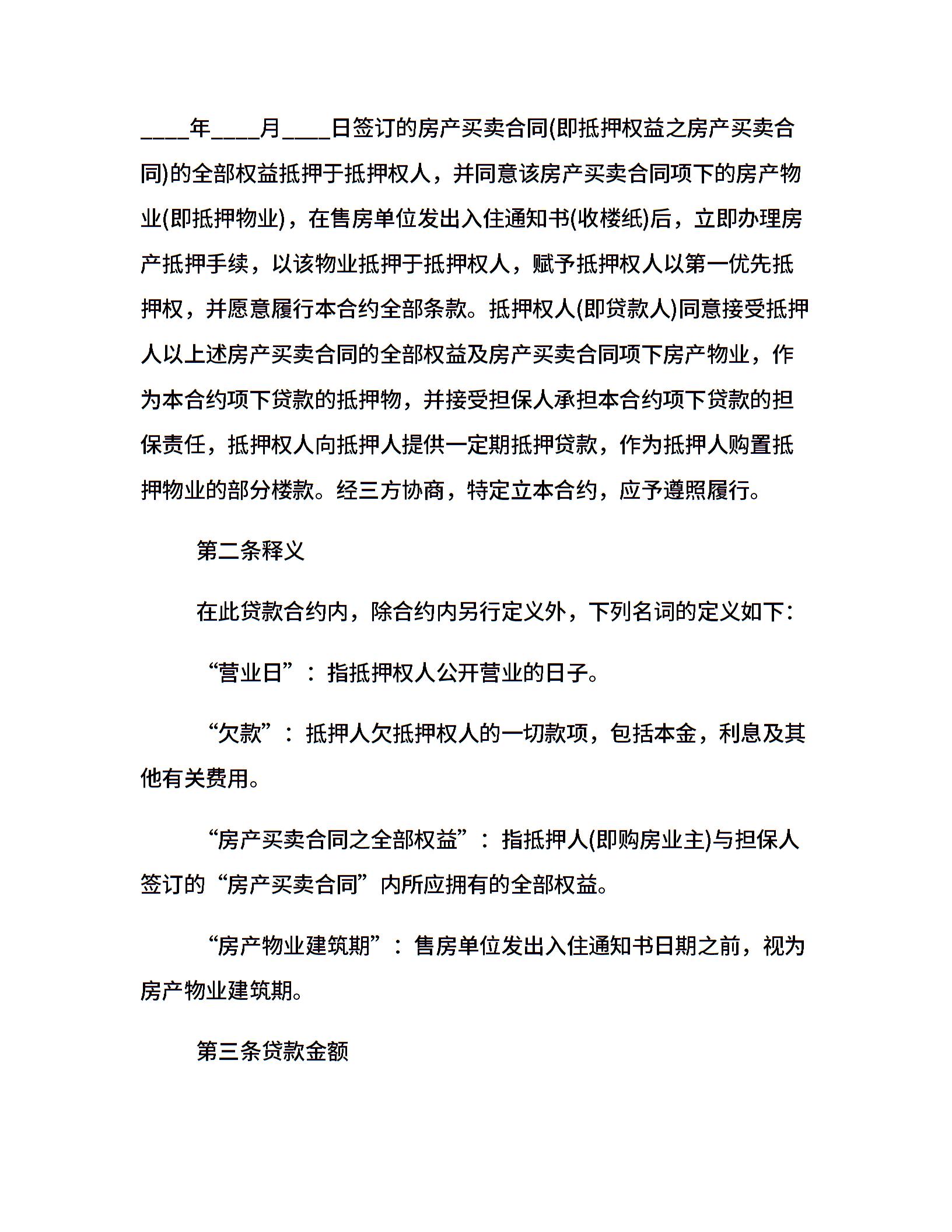 ____年____月____日签订的房产买卖合同(即抵押权益之房产买卖合同)的全部权益抵押于抵押权人，并同意该房产买卖合同项下的房产物业(即抵押物业)，在售房单位发出入住通知书(收楼纸)后，立即办理房产抵押手续，以该物业抵押于抵押权人，赋予抵押权人以第一优先抵押权，并愿意履行本合约全部条款。抵押权人(即贷款人)同意接受抵押人以上述房产买卖合同的全部权益及房产买卖合同项下房产物业，作为本合约项下贷款的抵押物，并接受担保人承担本合约项下贷款的担保责任，抵押权人向抵押人提供一定期抵押贷款，作为抵押人购置抵押物业的部分楼款。经三方协商，特定立本合约，应予遵照履行。

第二条释义

在此贷款合约内，除合约内另行定义外，下列名词的定义如下：

“营业日”：指抵押权人公开营业的日子。

“欠款”：抵押人欠抵押权人的一切款项，包括本金，利息及其他有关费用。

“房产买卖合同之全部权益”：指抵押人(即购房业主)与担保人签订的“房产买卖合同”内所应拥有的全部权益。

“房产物业建筑期”：售房单位发出入住通知书日期之前，视为房产物业建筑期。

第三条贷款金额